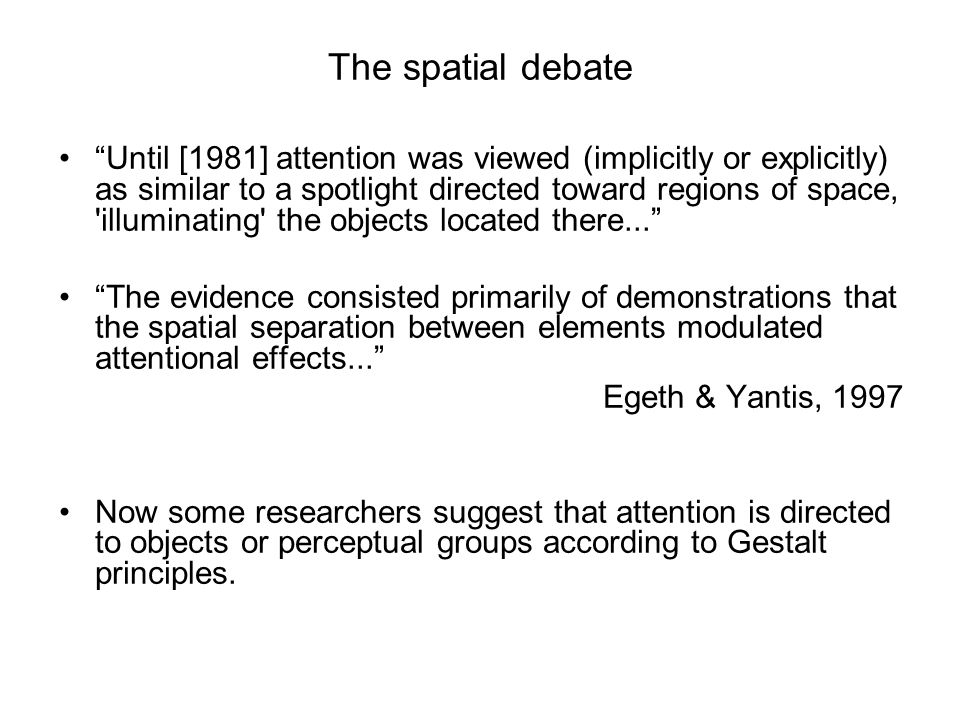 The spatial debate

• “Until [1981] attention was viewed (implicitly or explicitly) as similar to a spotlight directed toward regions of space, 'illuminating' the objects located there...”

• “The evidence consisted primarily of demonstrations that the spatial separation between elements modulated attentional effects...”

Egeth & Yantis, 1997

• Now some researchers suggest that attention is directed to objects or perceptual groups according to Gestalt principles.